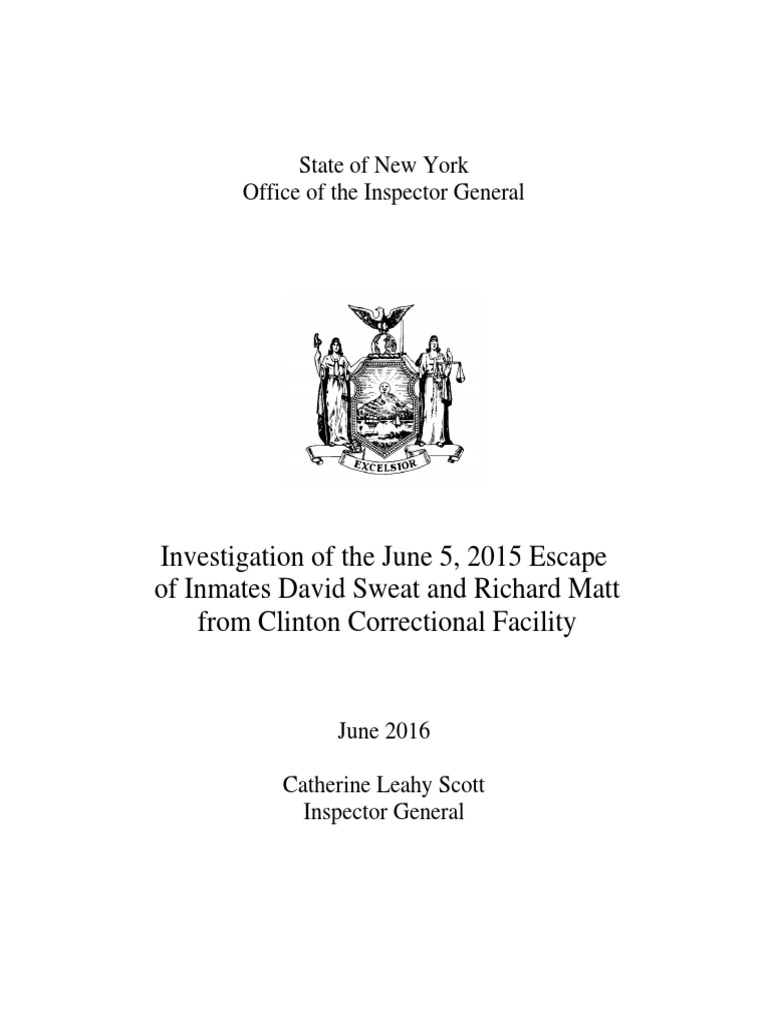 State of New York
Office of the Inspector General

EXCELSIOR

Investigation of the June 5, 2015 Escape of Inmates David Sweat and Richard Matt from Clinton Correctional Facility

June 2016

Catherine Leahy Scott
Inspector General